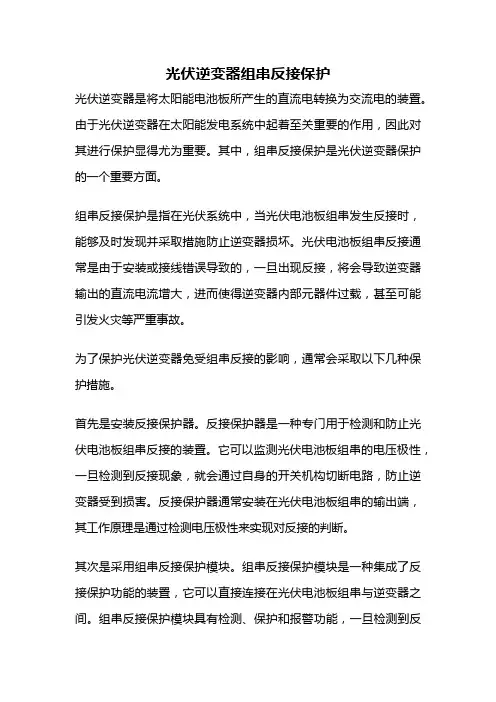 光伏逆变器组串反接保护

光伏逆变器是将太阳能电池板所产生的直流电转换为交流电的装置。由于光伏逆变器在太阳能发电系统中起着至关重要的作用，因此对其进行保护显得尤为重要。其中，组串反接保护是光伏逆变器保护的一个重要方面。

组串反接保护是指在光伏系统中，当光伏电池板组串发生反接时，能够及时发现并采取措施防止逆变器损坏。光伏电池板组串反接通常是由于安装或接线错误导致的，一旦出现反接，将会导致逆变器输出的直流电流增大，进而使得逆变器内部元器件过载，甚至可能引发火灾等严重事故。

为了保护光伏逆变器免受组串反接的影响，通常会采取以下几种保护措施。

首先是安装反接保护器。反接保护器是一种专门用于检测和防止光伏电池板组串反接的装置。它可以监测光伏电池板组串的电压极性，一旦检测到反接现象，就会通过自身的开关机构切断电路，防止逆变器受到损害。反接保护器通常安装在光伏电池板组串的输出端，其工作原理是通过检测电压极性来实现对反接的判断。

其次是采用组串反接保护模块。组串反接保护模块是一种集成了反接保护功能的装置，它可以直接连接在光伏电池板组串与逆变器之间。组串反接保护模块具有检测、保护和报警功能，一旦检测到反